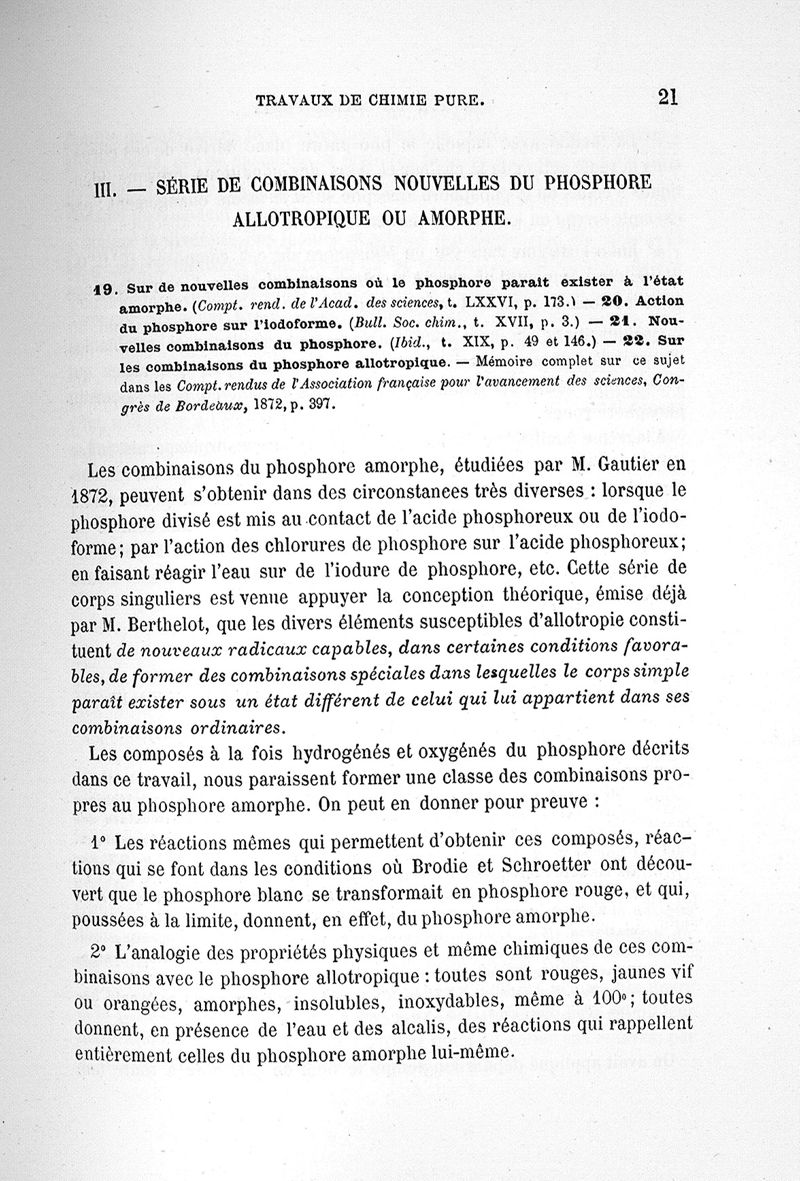 TRAVAUX DE CHIMIE PURE. 21

III. — SÉRIE DE COMBINAISONS NOUVELLES DU PHOSPHORE ALLOTROPIQUE OU AMORPHE.

19. Sur de nouvelles combinaisons où le phosphore paraît exister à l'état amorphe. (Compt. rend. de l'Acad. des sciences, t. LXXVI, p. 173.) — 20. Action du phosphore sur l'iodoforme. (Bull. Soc. chim., t. XVII, p. 3.) — 21. Nouvelles combinaisons du phosphore. (Ibid., t. XIX, p. 49 et 146.) — 22. Sur les combinaisons du phosphore allotropique. — Mémoire complet sur ce sujet dans les Compt. rendus de l'Association française pour l'avancement des sciences, Congrès de Bordeaux, 1872, p. 397.

Les combinaisons du phosphore amorphe, étudiées par M. Gautier en 1872, peuvent s'obtenir dans des circonstances très diverses : lorsque le phosphore divisé est mis au contact de l'acide phosphoreux ou de l'iodoforme; par l'action des chlorures de phosphore sur l'acide phosphoreux; en faisant réagir l'eau sur de l'iodure de phosphore, etc. Cette série de corps singuliers est venue appuyer la conception théorique, émise déjà par M. Berthelot, que les divers éléments susceptibles d'allotropie constituent de nouveaux radicaux capables, dans certaines conditions favorables, de former des combinaisons spéciales dans lesquelles le corps simple paraît exister sous un état différent de celui qui lui appartient dans ses combinaisons ordinaires.

Les composés à la fois hydrogénés et oxygénés du phosphore décrits dans ce travail, nous paraissent former une classe des combinaisons propres au phosphore amorphe. On peut en donner pour preuve :

1° Les réactions mêmes qui permettent d'obtenir ces composés, réactions qui se font dans les conditions où Brodie et Schroetter ont découvert que le phosphore blanc se transformait en phosphore rouge, et qui, poussées à la limite, donnent, en effet, du phosphore amorphe.

2° L'analogie des propriétés physiques et même chimiques de ces combinaisons avec le phosphore allotropique : toutes sont rouges, jaunes vif ou orangées, amorphes, insolubles, inoxydables, même à 100°; toutes donnent, en présence de l'eau et des alcalis, des réactions qui rappellent entièrement celles du phosphore amorphe lui-même.